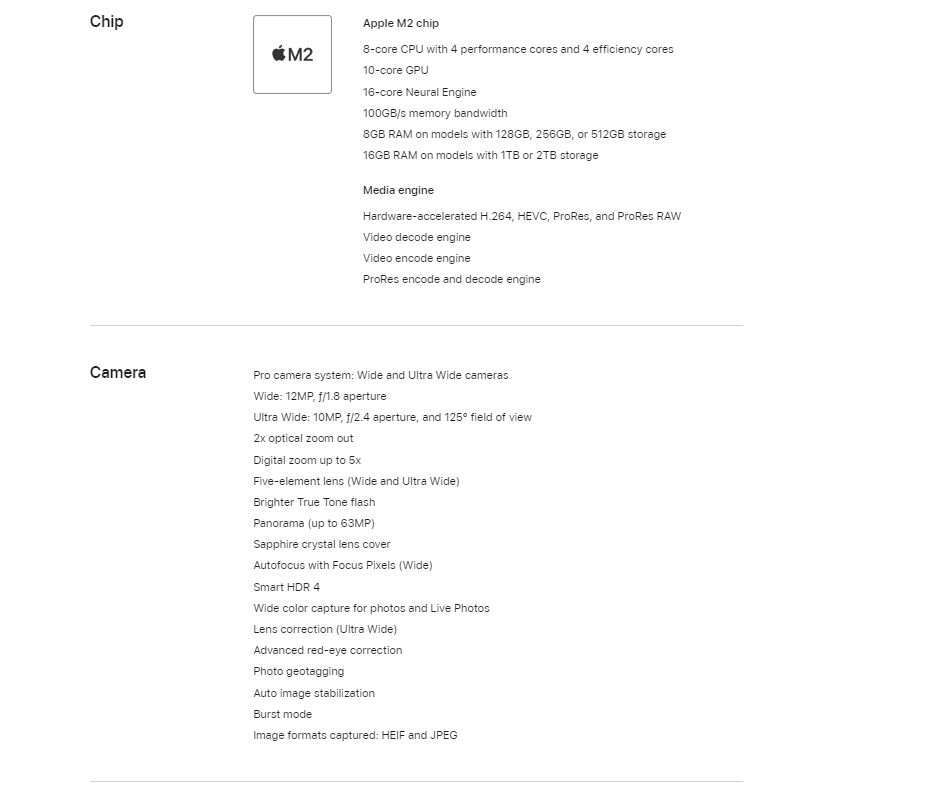 Chip

M2

Apple M2 chip

8-core CPU with 4 performance cores and 4 efficiency cores
10-core GPU
16-core Neural Engine
100GB/s memory bandwidth
8GB RAM on models with 128GB, 256GB, or 512GB storage
16GB RAM on models with 1TB or 2TB storage

Media engine

Hardware-accelerated H.264, HEVC, ProRes, and ProRes RAW
Video decode engine
Video encode engine
ProRes encode and decode engine

Camera

Pro camera system: Wide and Ultra Wide cameras
Wide: 12MP, ƒ/1.8 aperture
Ultra Wide: 10MP, ƒ/2.4 aperture, and 125° field of view
2x optical zoom out
Digital zoom up to 5x
Five-element lens (Wide and Ultra Wide)
Brighter True Tone flash
Panorama (up to 63MP)
Sapphire crystal lens cover
Autofocus with Focus Pixels (Wide)
Smart HDR 4
Wide color capture for photos and Live Photos
Lens correction (Ultra Wide)
Advanced red-eye correction
Photo geotagging
Auto image stabilization
Burst mode
Image formats captured: HEIF and JPEG